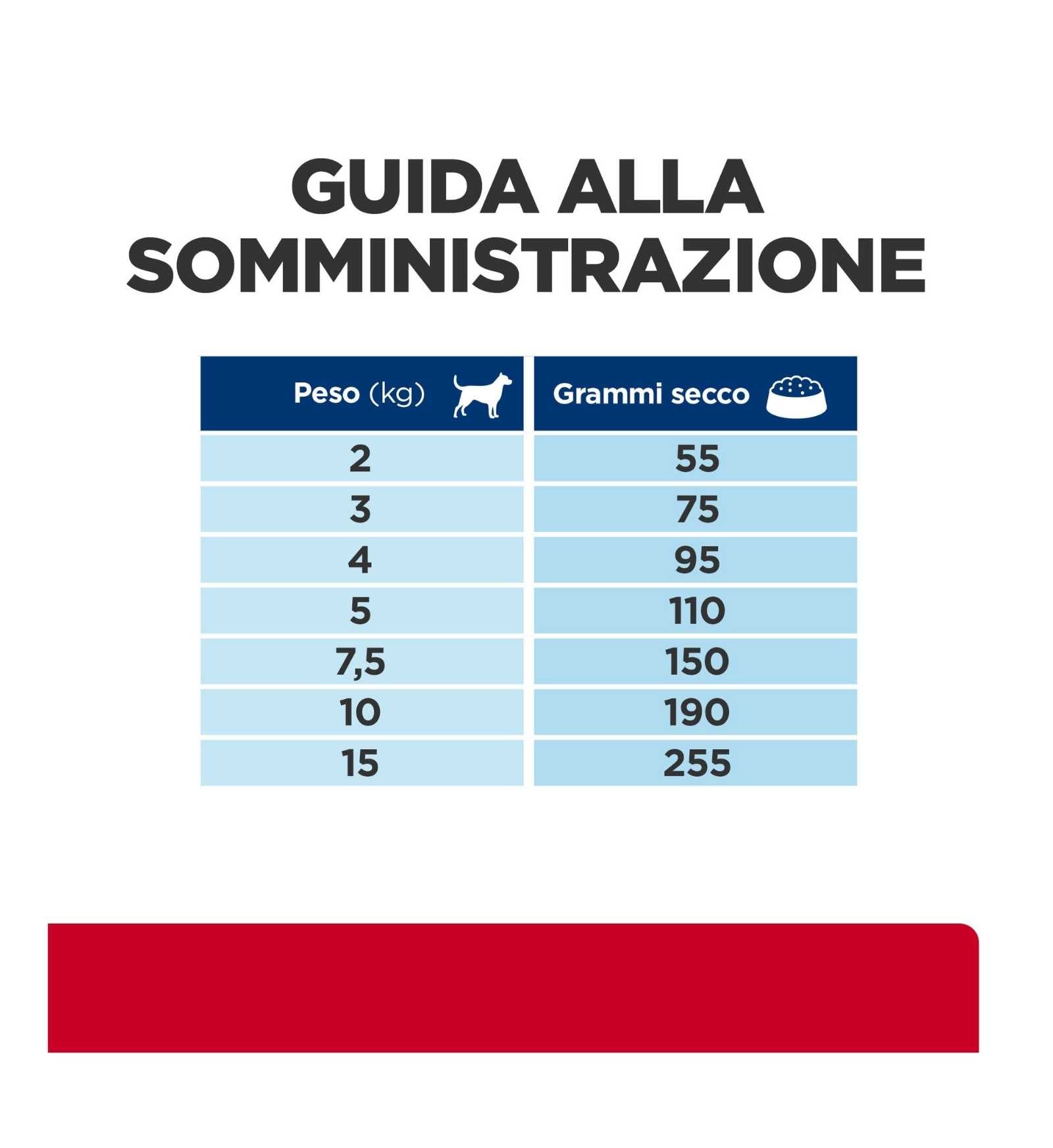 GUIDA ALLA SOMMINISTRAZIONE

| Peso (kg) | Grammi secco |
|---|---|
| 2 | 55 |
| 3 | 75 |
| 4 | 95 |
| 5 | 110 |
| 7,5 | 150 |
| 10 | 190 |
| 15 | 255 |